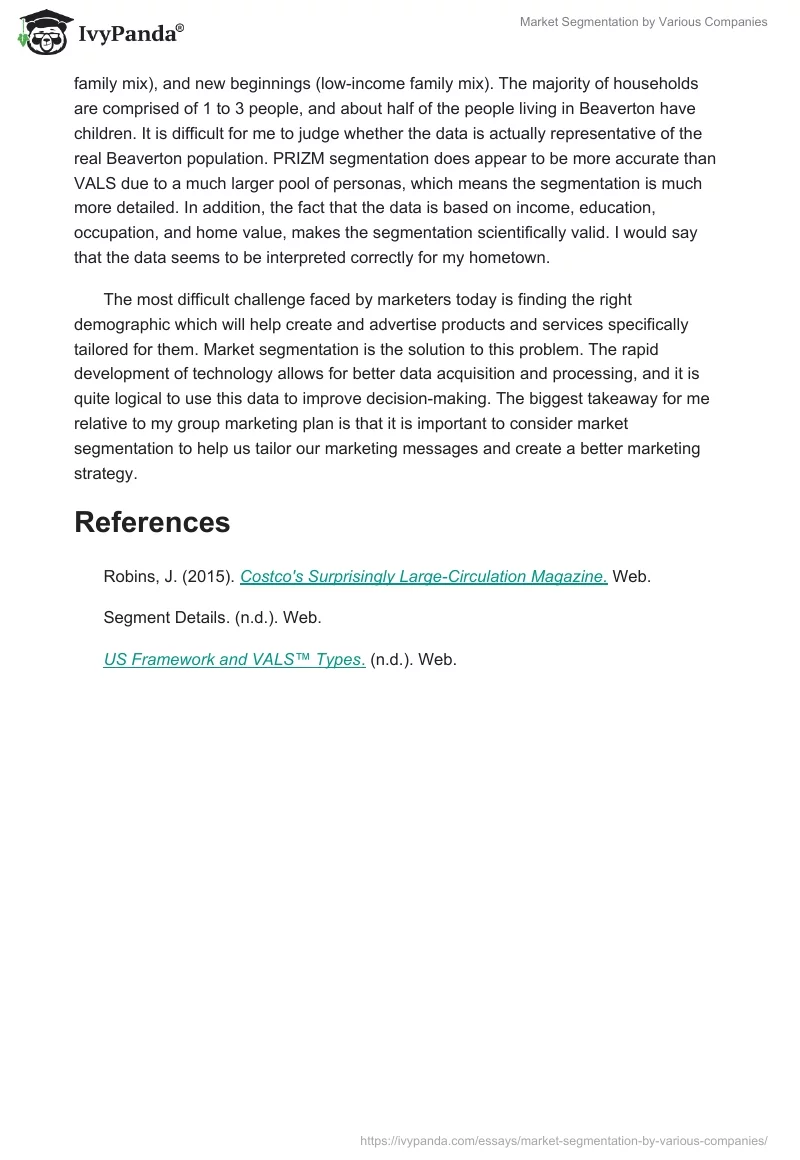 IvyPanda®

Market Segmentation by Various Companies

family mix), and new beginnings (low-income family mix). The majority of households are comprised of 1 to 3 people, and about half of the people living in Beaverton have children. It is difficult for me to judge whether the data is actually representative of the real Beaverton population. PRIZM segmentation does appear to be more accurate than VALS due to a much larger pool of personas, which means the segmentation is much more detailed. In addition, the fact that the data is based on income, education, occupation, and home value, makes the segmentation scientifically valid. I would say that the data seems to be interpreted correctly for my hometown.

The most difficult challenge faced by marketers today is finding the right demographic which will help create and advertise products and services specifically tailored for them. Market segmentation is the solution to this problem. The rapid development of technology allows for better data acquisition and processing, and it is quite logical to use this data to improve decision-making. The biggest takeaway for me relative to my group marketing plan is that it is important to consider market segmentation to help us tailor our marketing messages and create a better marketing strategy.

References

Robins, J. (2015). Costco's Surprisingly Large-Circulation Magazine. Web.

Segment Details. (n.d.). Web.

US Framework and VALS™ Types. (n.d.). Web.

https://ivypanda.com/essays/market-segmentation-by-various-companies/